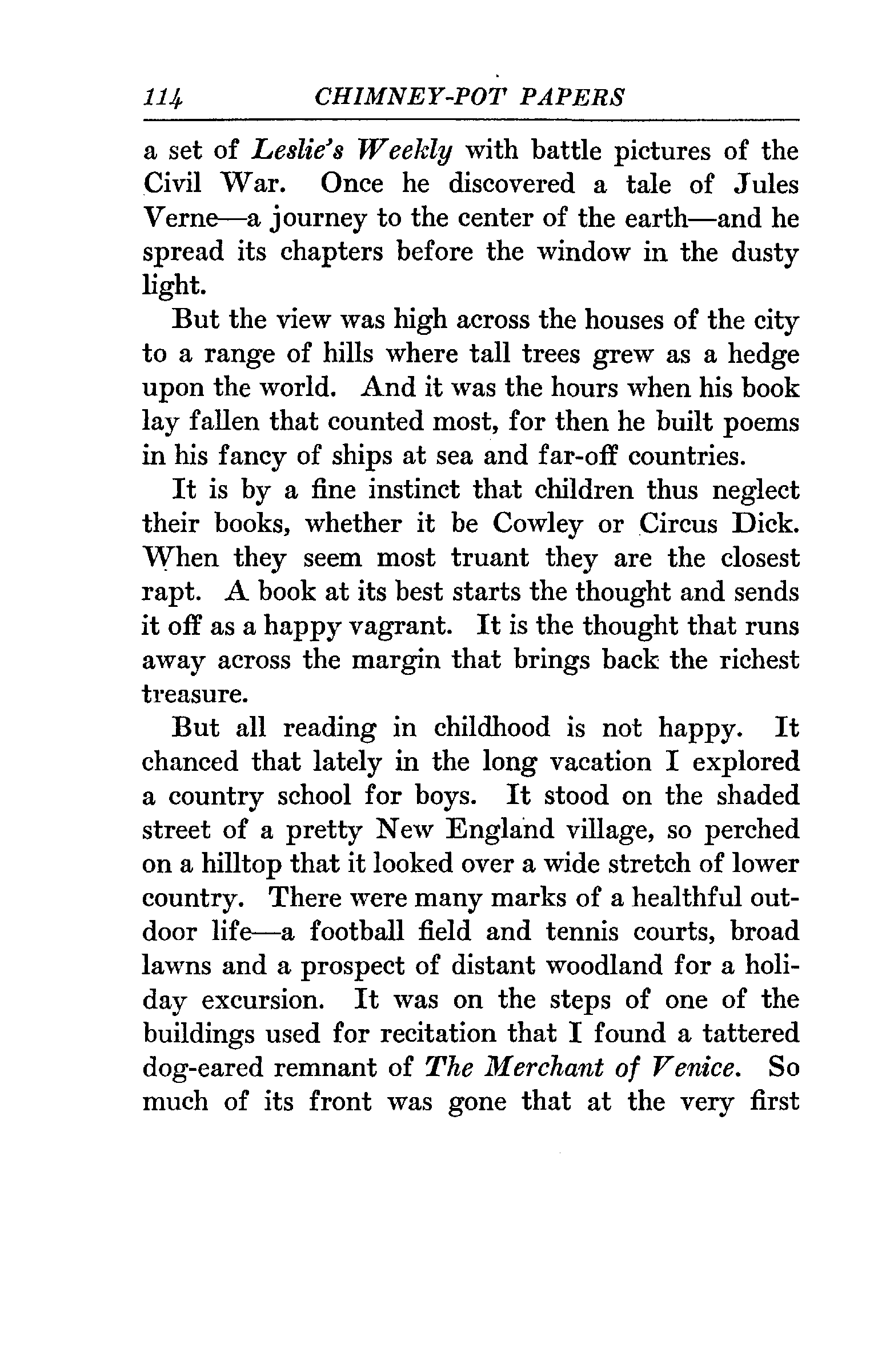 114 CHIMNEY-POT PAPERS

a set of Leslie's Weekly with battle pictures of the Civil War. Once he discovered a tale of Jules Verne—a journey to the center of the earth—and he spread its chapters before the window in the dusty light.

But the view was high across the houses of the city to a range of hills where tall trees grew as a hedge upon the world. And it was the hours when his book lay fallen that counted most, for then he built poems in his fancy of ships at sea and far-off countries.

It is by a fine instinct that children thus neglect their books, whether it be Cowley or Circus Dick. When they seem most truant they are the closest rapt. A book at its best starts the thought and sends it off as a happy vagrant. It is the thought that runs away across the margin that brings back the richest treasure.

But all reading in childhood is not happy. It chanced that lately in the long vacation I explored a country school for boys. It stood on the shaded street of a pretty New England village, so perched on a hilltop that it looked over a wide stretch of lower country. There were many marks of a healthful outdoor life—a football field and tennis courts, broad lawns and a prospect of distant woodland for a holiday excursion. It was on the steps of one of the buildings used for recitation that I found a tattered dog-eared remnant of The Merchant of Venice. So much of its front was gone that at the very first